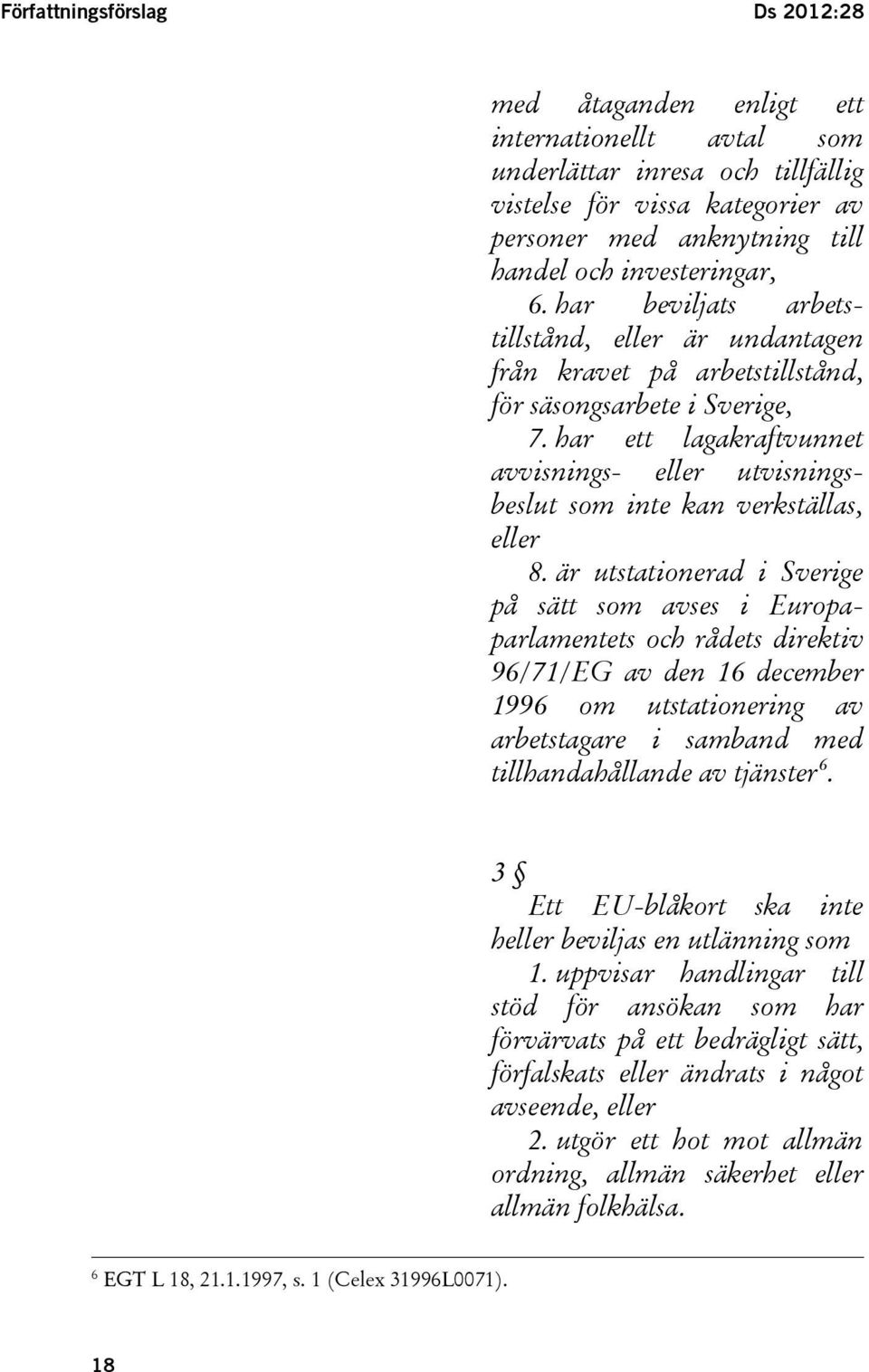 Författningsförslag

Ds 2012:28

med åtaganden enligt ett internationellt avtal som underlättar inresa och tillfällig vistelse för vissa kategorier av personer med anknytning till handel och investeringar,

6. har beviljats arbetstillstånd, eller är undantagen från kravet på arbetstillstånd, för säsongsarbete i Sverige,

7. har ett lagakraftvunnet avvisnings- eller utvisningsbeslut som inte kan verkställas, eller

8. är utstationerad i Sverige på sätt som avses i Europaparlamentets och rådets direktiv 96/71/EG av den 16 december 1996 om utstationering av arbetstagare i samband med tillhandahållande av tjänster$^6$.

3 §

Ett EU-blåkort ska inte heller beviljas en utlänning som

1. uppvisar handlingar till stöd för ansökan som har förvärvats på ett bedrägligt sätt, förfalskats eller ändrats i något avseende, eller

2. utgör ett hot mot allmän ordning, allmän säkerhet eller allmän folkhälsa.

$^6$ EGT L 18, 21.1.1997, s. 1 (Celex 31996L0071).

18